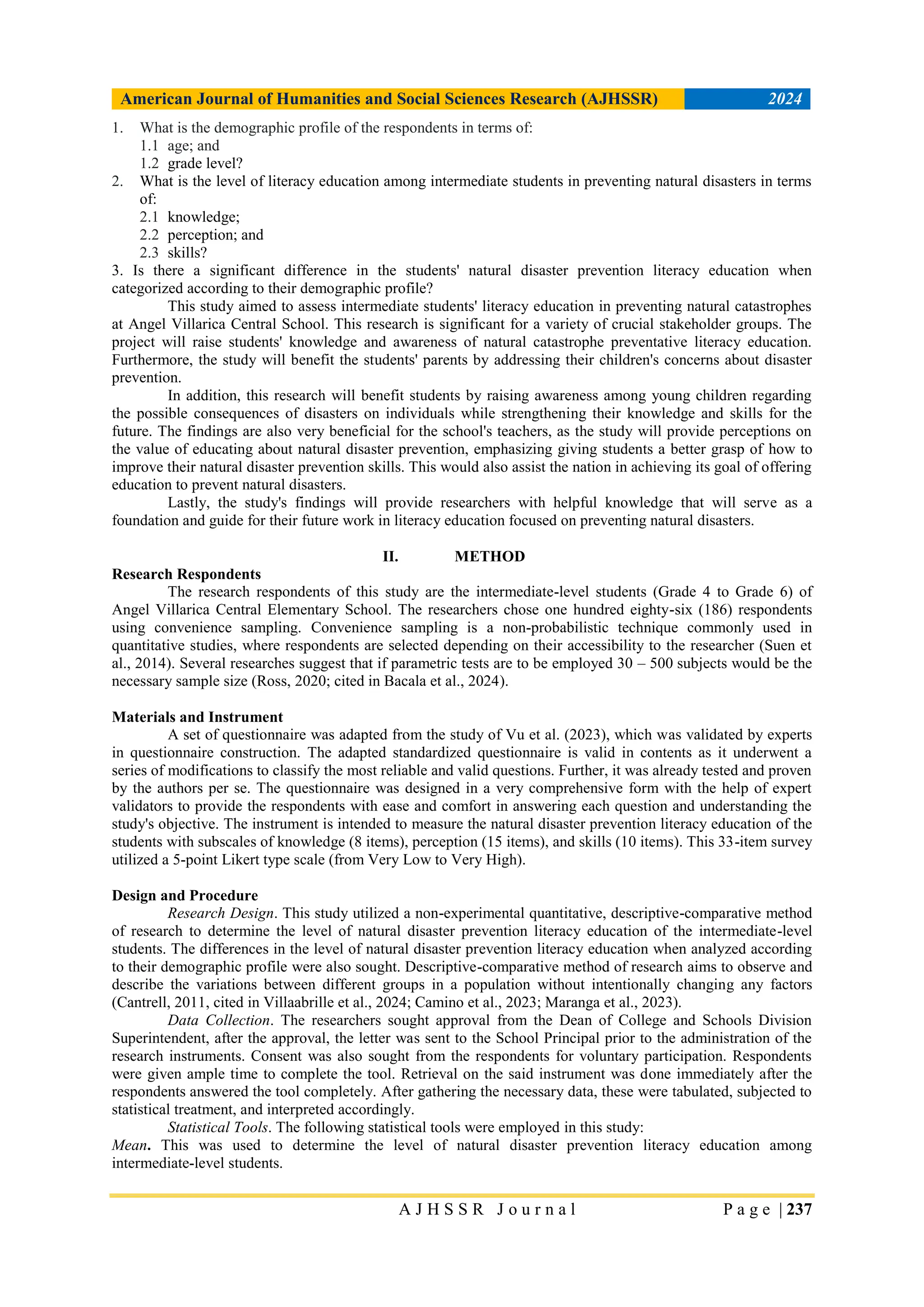 American Journal of Humanities and Social Sciences Research (AJHSSR) 2024

1. What is the demographic profile of the respondents in terms of:
1.1 age; and
1.2 grade level?
2. What is the level of literacy education among intermediate students in preventing natural disasters in terms of:
2.1 knowledge;
2.2 perception; and
2.3 skills?
3. Is there a significant difference in the students' natural disaster prevention literacy education when categorized according to their demographic profile?

This study aimed to assess intermediate students' literacy education in preventing natural catastrophes at Angel Villarica Central School. This research is significant for a variety of crucial stakeholder groups. The project will raise students' knowledge and awareness of natural catastrophe preventative literacy education. Furthermore, the study will benefit the students' parents by addressing their children's concerns about disaster prevention.

In addition, this research will benefit students by raising awareness among young children regarding the possible consequences of disasters on individuals while strengthening their knowledge and skills for the future. The findings are also very beneficial for the school's teachers, as the study will provide perceptions on the value of educating about natural disaster prevention, emphasizing giving students a better grasp of how to improve their natural disaster prevention skills. This would also assist the nation in achieving its goal of offering education to prevent natural disasters.

Lastly, the study's findings will provide researchers with helpful knowledge that will serve as a foundation and guide for their future work in literacy education focused on preventing natural disasters.

II. METHOD

Research Respondents
The research respondents of this study are the intermediate-level students (Grade 4 to Grade 6) of Angel Villarica Central Elementary School. The researchers chose one hundred eighty-six (186) respondents using convenience sampling. Convenience sampling is a non-probabilistic technique commonly used in quantitative studies, where respondents are selected depending on their accessibility to the researcher (Suen et al., 2014). Several researches suggest that if parametric tests are to be employed 30 – 500 subjects would be the necessary sample size (Ross, 2020; cited in Bacala et al., 2024).

Materials and Instrument
A set of questionnaire was adapted from the study of Vu et al. (2023), which was validated by experts in questionnaire construction. The adapted standardized questionnaire is valid in contents as it underwent a series of modifications to classify the most reliable and valid questions. Further, it was already tested and proven by the authors per se. The questionnaire was designed in a very comprehensive form with the help of expert validators to provide the respondents with ease and comfort in answering each question and understanding the study's objective. The instrument is intended to measure the natural disaster prevention literacy education of the students with subscales of knowledge (8 items), perception (15 items), and skills (10 items). This 33-item survey utilized a 5-point Likert type scale (from Very Low to Very High).

Design and Procedure
Research Design. This study utilized a non-experimental quantitative, descriptive-comparative method of research to determine the level of natural disaster prevention literacy education of the intermediate-level students. The differences in the level of natural disaster prevention literacy education when analyzed according to their demographic profile were also sought. Descriptive-comparative method of research aims to observe and describe the variations between different groups in a population without intentionally changing any factors (Cantrell, 2011, cited in Villaabrille et al., 2024; Camino et al., 2023; Maranga et al., 2023).

Data Collection. The researchers sought approval from the Dean of College and Schools Division Superintendent, after the approval, the letter was sent to the School Principal prior to the administration of the research instruments. Consent was also sought from the respondents for voluntary participation. Respondents were given ample time to complete the tool. Retrieval on the said instrument was done immediately after the respondents answered the tool completely. After gathering the necessary data, these were tabulated, subjected to statistical treatment, and interpreted accordingly.

Statistical Tools. The following statistical tools were employed in this study:
Mean. This was used to determine the level of natural disaster prevention literacy education among intermediate-level students.

AJHSSR Journal Page | 237